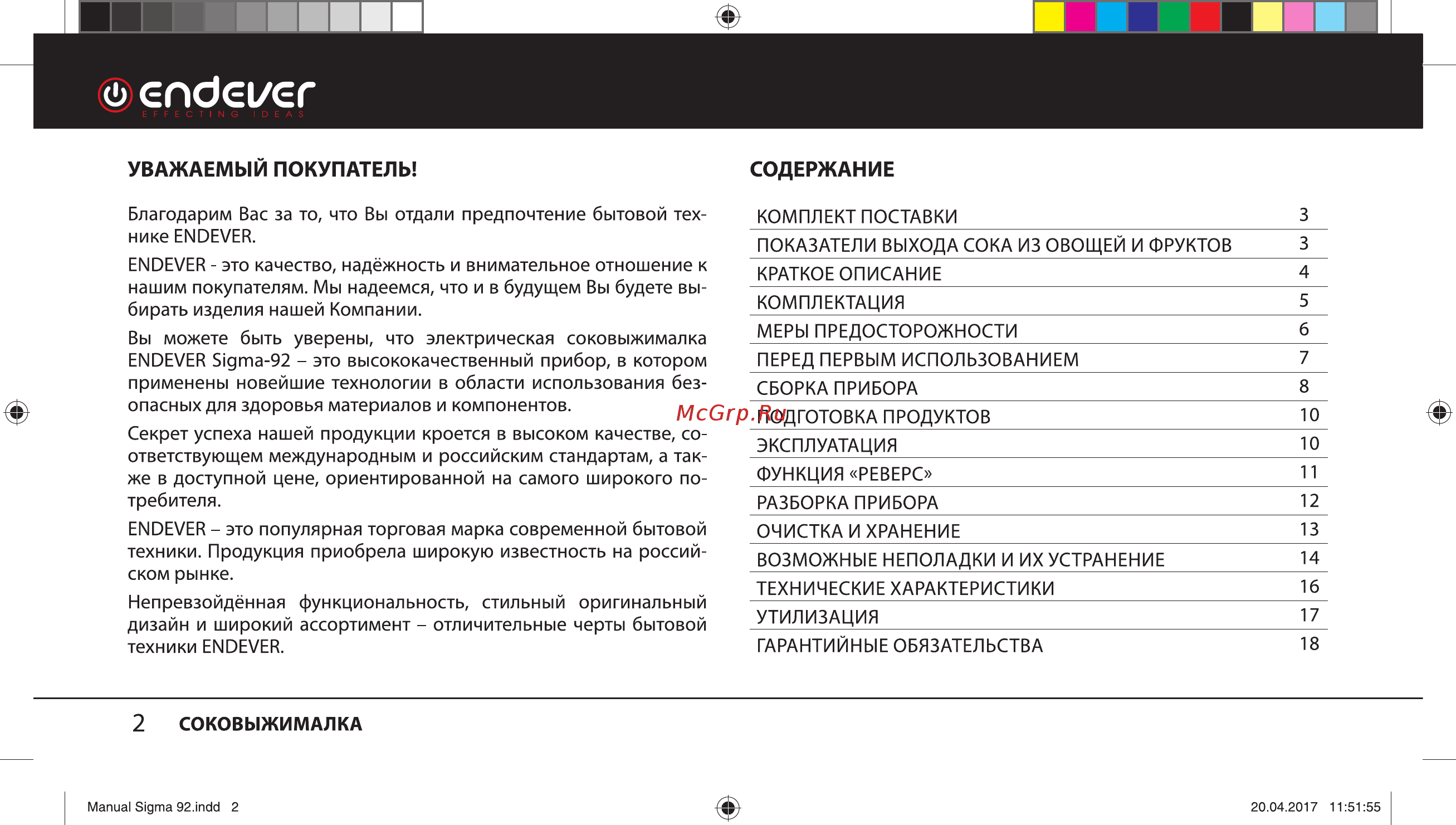 endever
EFFECTING IDEAS

УВАЖАЕМЫЙ ПОКУПАТЕЛЬ!

Благодарим Вас за то, что Вы отдали предпочтение бытовой технике ENDEVER.

ENDEVER - это качество, надёжность и внимательное отношение к нашим покупателям. Мы надеемся, что и в будущем Вы будете выбирать изделия нашей Компании.

Вы можете быть уверены, что электрическая соковыжималка ENDEVER Sigma-92 – это высококачественный прибор, в котором применены новейшие технологии в области использования безопасных для здоровья материалов и компонентов.

Секрет успеха нашей продукции кроется в высоком качестве, соответствующем международным и российским стандартам, а также в доступной цене, ориентированной на самого широкого потребителя.

ENDEVER – это популярная торговая марка современной бытовой техники. Продукция приобрела широкую известность на российском рынке.

Непревзойдённая функциональность, стильный оригинальный дизайн и широкий ассортимент – отличительные черты бытовой техники ENDEVER.

СОДЕРЖАНИЕ

| | |
|---|---|
| КОМПЛЕКТ ПОСТАВКИ | 3 |
| ПОКАЗАТЕЛИ ВЫХОДА СОКА ИЗ ОВОЩЕЙ И ФРУКТОВ | 3 |
| КРАТКОЕ ОПИСАНИЕ | 4 |
| КОМПЛЕКТАЦИЯ | 5 |
| МЕРЫ ПРЕДОСТОРОЖНОСТИ | 6 |
| ПЕРЕД ПЕРВЫМ ИСПОЛЬЗОВАНИЕМ | 7 |
| СБОРКА ПРИБОРА | 8 |
| ПОДГОТОВКА ПРОДУКТОВ | 10 |
| ЭКСПЛУАТАЦИЯ | 10 |
| ФУНКЦИЯ «РЕВЕРС» | 11 |
| РАЗБОРКА ПРИБОРА | 12 |
| ОЧИСТКА И ХРАНЕНИЕ | 13 |
| ВОЗМОЖНЫЕ НЕПОЛАДКИ И ИХ УСТРАНЕНИЕ | 14 |
| ТЕХНИЧЕСКИЕ ХАРАКТЕРИСТИКИ | 16 |
| УТИЛИЗАЦИЯ | 17 |
| ГАРАНТИЙНЫЕ ОБЯЗАТЕЛЬСТВА | 18 |

McGrp.Ru

2 СОКОВЫЖИМАЛКА

Manual Sigma 92.indd 2

20.04.2017 11:51:55